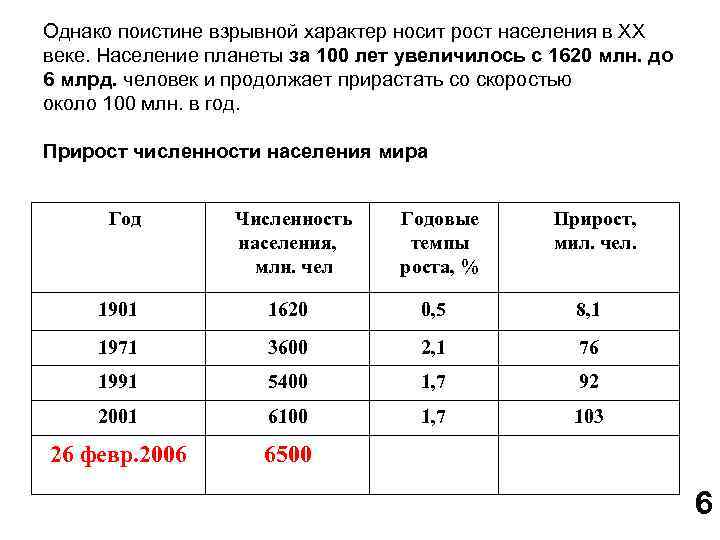 Однако поистине взрывной характер носит рост населения в XX веке. Население планеты за 100 лет увеличилось с 1620 млн. до 6 млрд. человек и продолжает прирастать со скоростью около 100 млн. в год.

Прирост численности населения мира

| Год | Численность населения, млн. чел | Годовые темпы роста, % | Прирост, мил. чел. |
|---|---|---|---|
| 1901 | 1620 | 0,5 | 8,1 |
| 1971 | 3600 | 2,1 | 76 |
| 1991 | 5400 | 1,7 | 92 |
| 2001 | 6100 | 1,7 | 103 |
| 26 февр.2006 | 6500 | | |

6